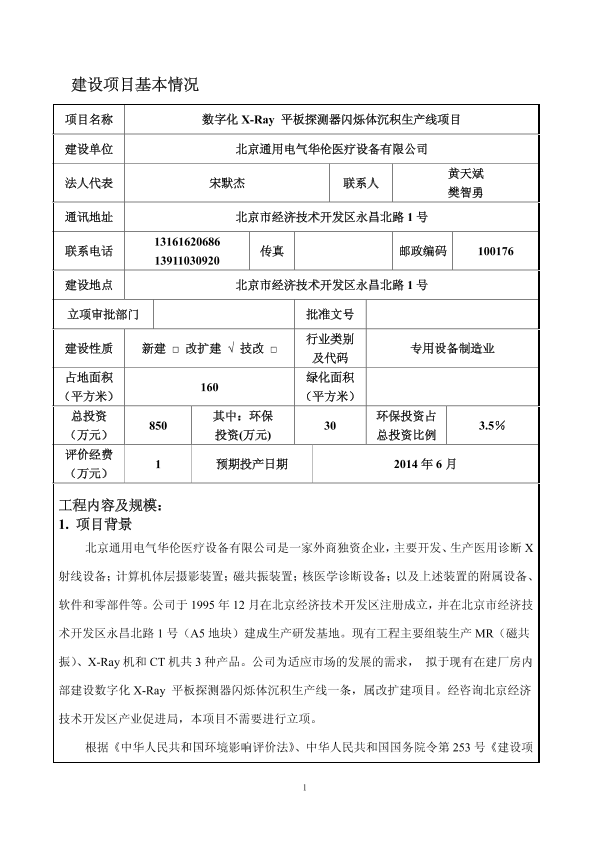 建设项目基本情况

| 项目名称 | 数字化 X-Ray 平板探测器闪烁体沉积生产线项目 | | | | |
|---|---|---|---|---|---|
| 建设单位 | 北京通用电气华伦医疗设备有限公司 | | | | |
| 法人代表 | 宋默杰 | | 联系人 | 黄天斌 樊智勇 | |
| 通讯地址 | 北京市经济技术开发区永昌北路 1 号 | | | | |
| 联系电话 | 13161620686 13911030920 | 传真 | | 邮政编码 | 100176 |
| 建设地点 | 北京市经济技术开发区永昌北路 1 号 | | | | |
| 立项审批部门 | | | 批准文号 | | |
| 建设性质 | 新建 □ 改扩建 √ 技改 □ | | 行业类别及代码 | 专用设备制造业 | |
| 占地面积（平方米） | 160 | | 绿化面积（平方米） | | |
| 总投资（万元） | 850 | 其中：环保投资(万元) | 30 | 环保投资占总投资比例 | 3.5% |
| 评价经费（万元） | 1 | 预期投产日期 | 2014 年 6 月 | | |

工程内容及规模：
1. 项目背景

北京通用电气华伦医疗设备有限公司是一家外商独资企业，主要开发、生产医用诊断 X 射线设备；计算机体层摄影装置；磁共振装置；核医学诊断设备；以及上述装置的附属设备、软件和零部件等。公司于 1995 年 12 月在北京经济技术开发区注册成立，并在北京市经济技术开发区永昌北路 1 号（A5 地块）建成生产研发基地。现有工程主要组装生产 MR（磁共振）、X-Ray 机和 CT 机共 3 种产品。公司为适应市场的发展的需求， 拟于现有在建厂房内部建设数字化 X-Ray 平板探测器闪烁体沉积生产线一条，属改扩建项目。经咨询北京经济技术开发区产业促进局，本项目不需要进行立项。

根据《中华人民共和国环境影响评价法》、中华人民共和国国务院令第 253 号《建设项

1